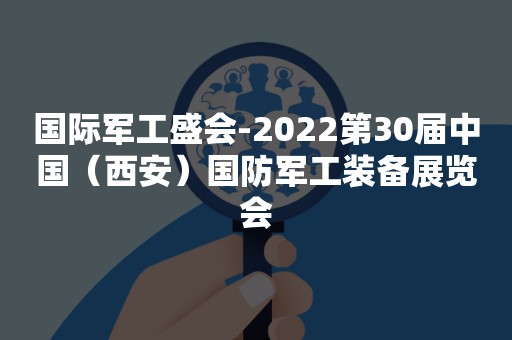 国际军工盛会-2022第30届中国（西安）国防军工装备展览会